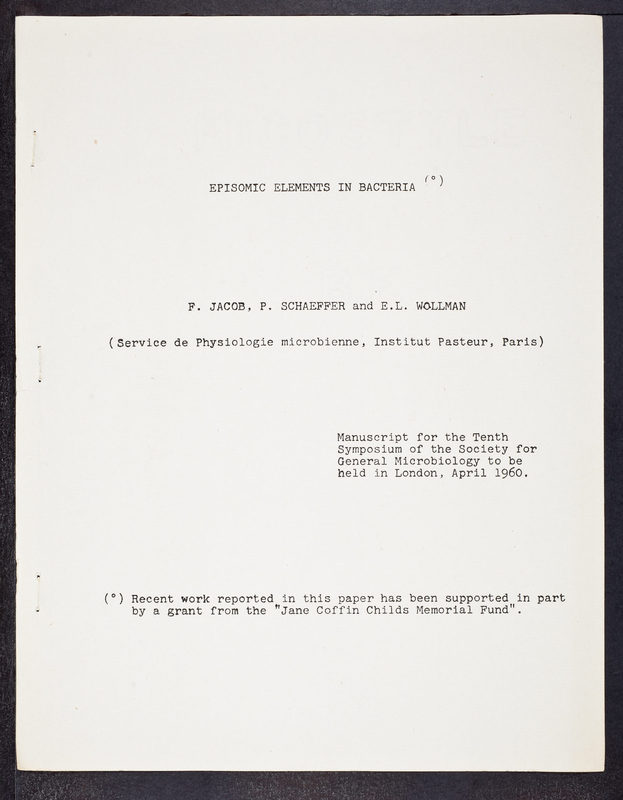 EPISOMIC ELEMENTS IN BACTERIA (°)

F. JACOB, P. SCHAEFFER and E.L. WOLLMAN

(Service de Physiologie microbienne, Institut Pasteur, Paris)

Manuscript for the Tenth Symposium of the Society for General Microbiology to be held in London, April 1960.

(°) Recent work reported in this paper has been supported in part by a grant from the "Jane Coffin Childs Memorial Fund".